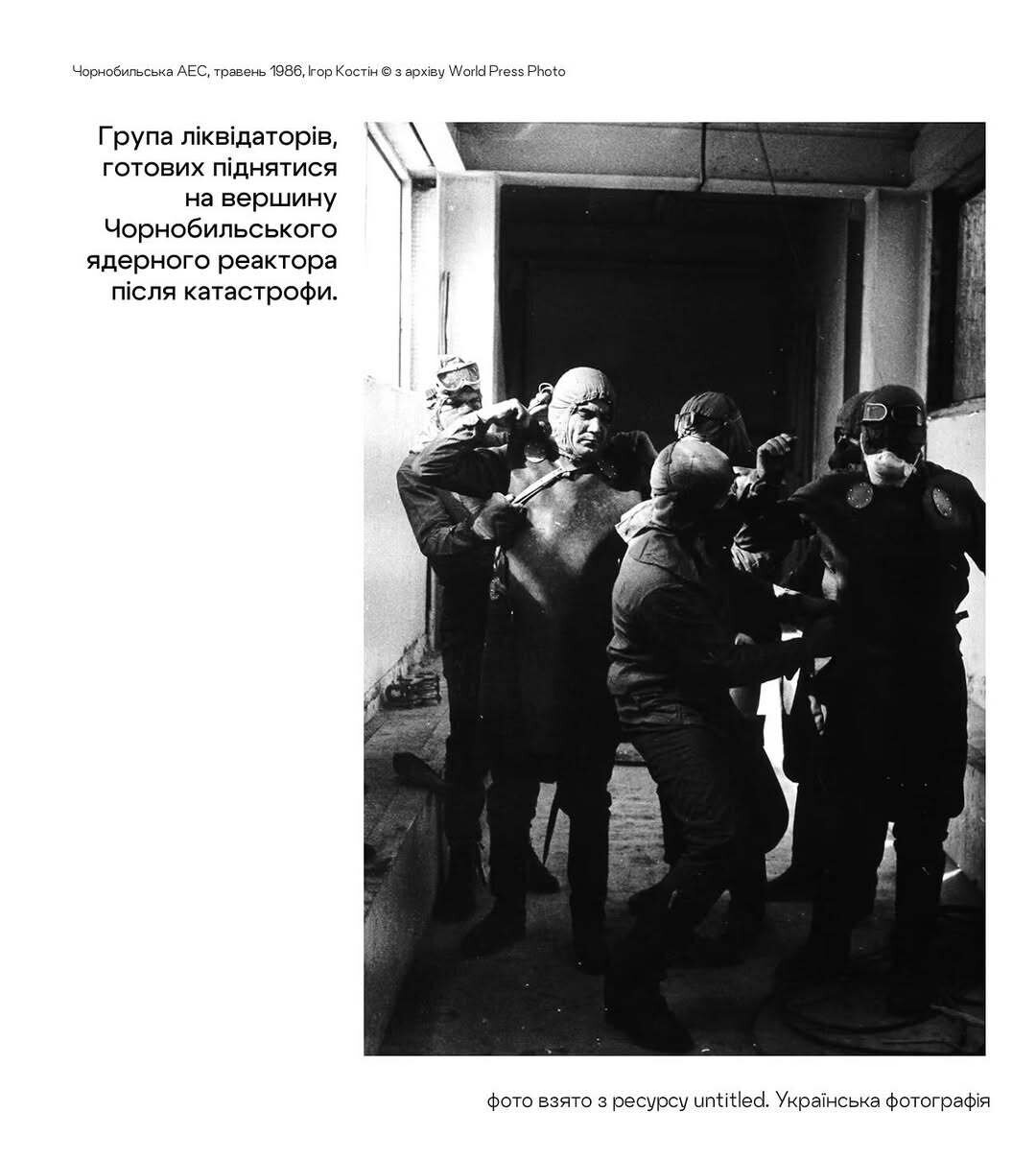 Чорнобильська АЕС, травень 1986, Ігор Костін © з архіву World Press Photo

Група ліквідаторів, готових піднятися на вершину Чорнобильського ядерного реактора після катастрофи.

фото взято з ресурсу untitled. Українська фотографія